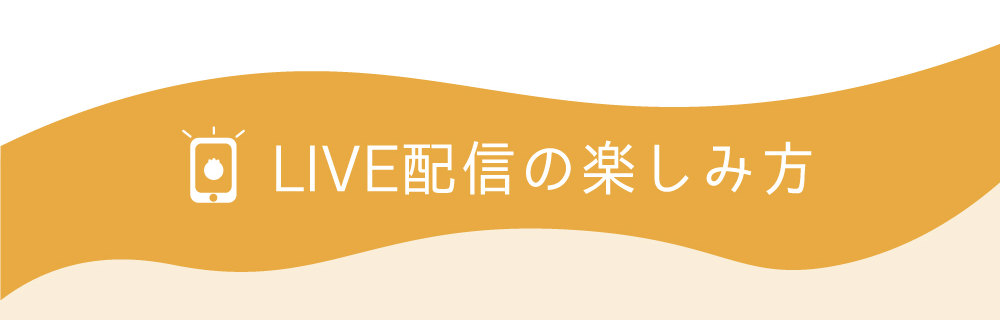 LIVE配信の楽しみ方